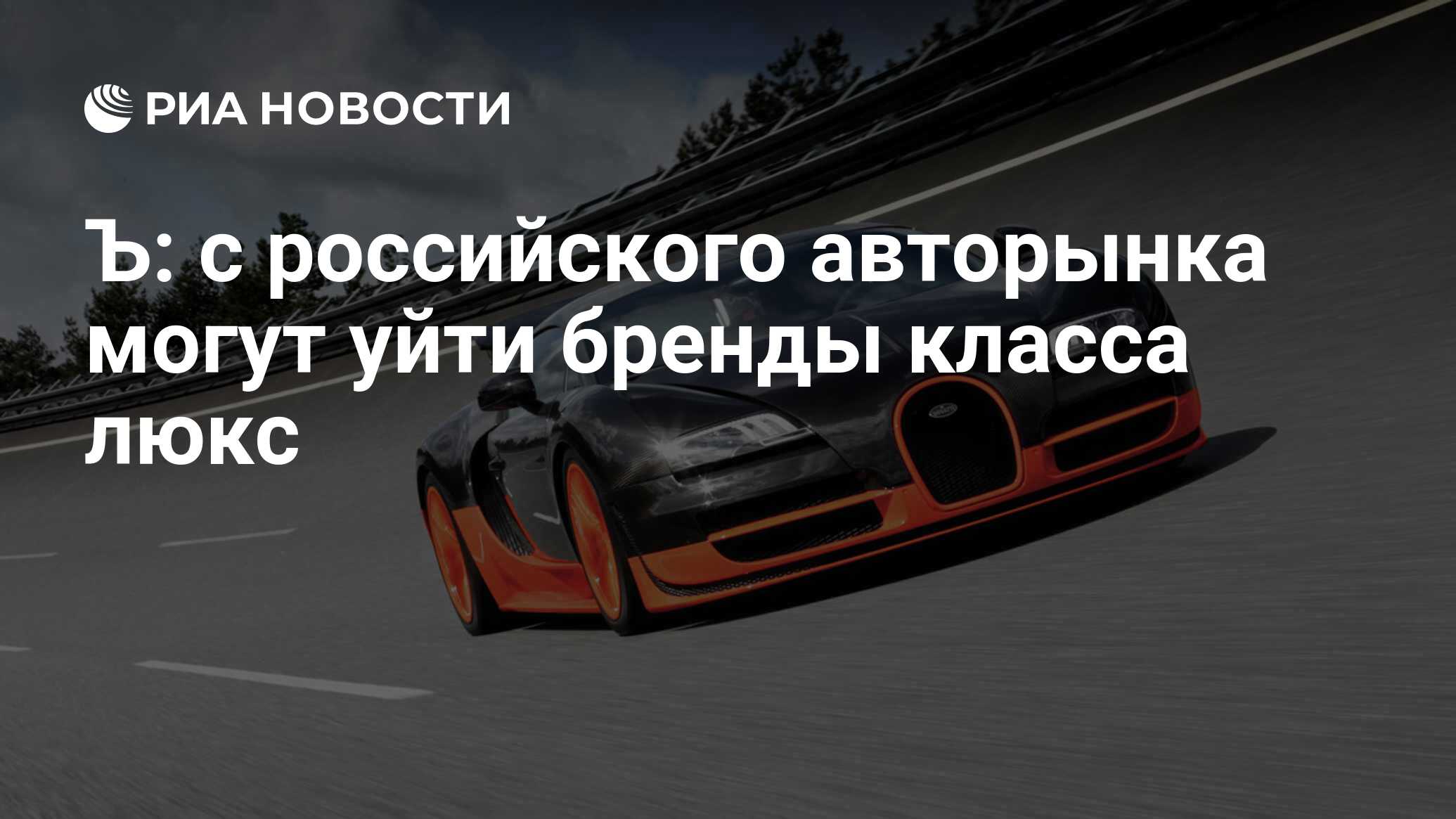 РИА НОВОСТИ

Ъ: с российского авторынка могут уйти бренды класса люкс